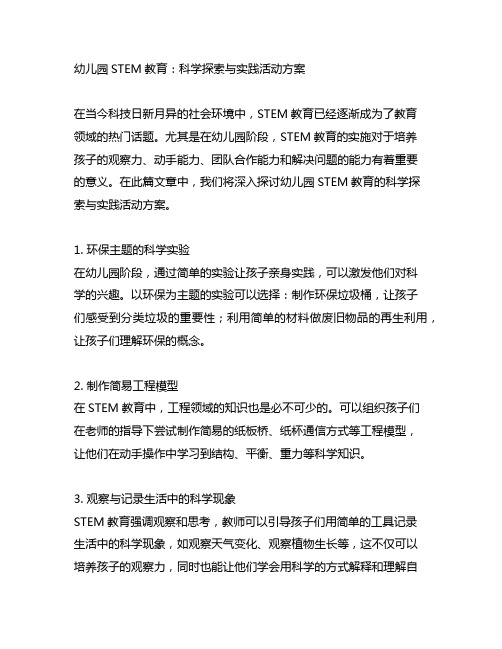 幼儿园 STEM 教育：科学探索与实践活动方案

在当今科技日新月异的社会环境中，STEM 教育已经逐渐成为了教育领域的热门话题。尤其是在幼儿园阶段，STEM 教育的实施对于培养孩子的观察力、动手能力、团队合作能力和解决问题的能力有着重要的意义。在此篇文章中，我们将深入探讨幼儿园 STEM 教育的科学探索与实践活动方案。

1. 环保主题的科学实验
在幼儿园阶段，通过简单的实验让孩子亲身实践，可以激发他们对科学的兴趣。以环保为主题的实验可以选择：制作环保垃圾桶，让孩子们感受到分类垃圾的重要性；利用简单的材料做废旧物品的再生利用，让孩子们理解环保的概念。

2. 制作简易工程模型
在 STEM 教育中，工程领域的知识也是必不可少的。可以组织孩子们在老师的指导下尝试制作简易的纸板桥、纸杯通信方式等工程模型，让他们在动手操作中学习到结构、平衡、重力等科学知识。

3. 观察与记录生活中的科学现象
STEM 教育强调观察和思考，教师可以引导孩子们用简单的工具记录生活中的科学现象，如观察天气变化、观察植物生长等，这不仅可以培养孩子的观察力，同时也能让他们学会用科学的方式解释和理解自